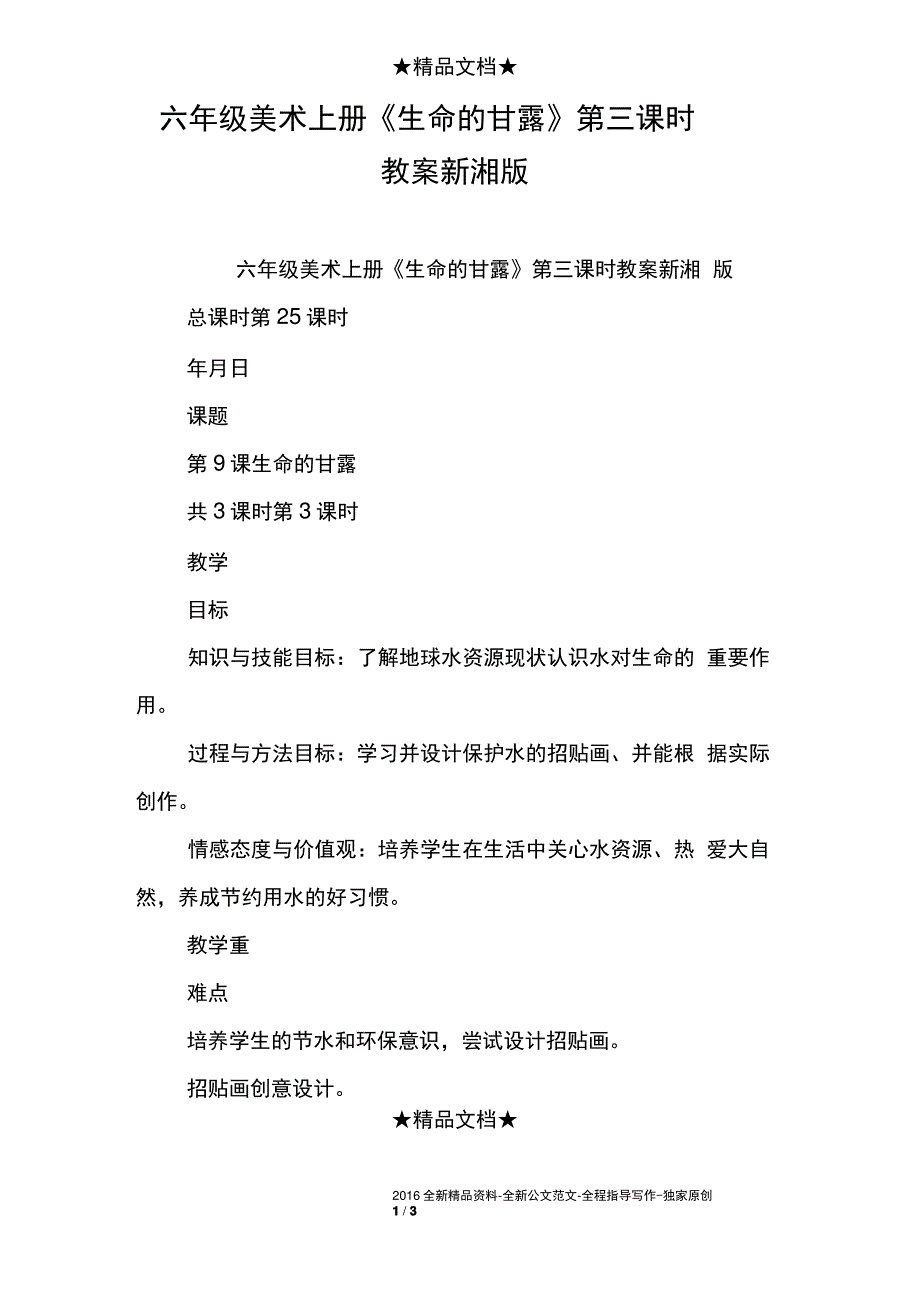 ★精品文档★

六年级美术上册《生命的甘露》第三课时教案新湘版

六年级美术上册《生命的甘露》第三课时教案新湘 版

总课时第 25 课时

年月日

课题

第 9 课生命的甘露

共 3 课时第 3 课时

教学

目标

知识与技能目标：了解地球水资源现状认识水对生命的 重要作用。

过程与方法目标：学习并设计保护水的招贴画、并能根 据实际创作。

情感态度与价值观：培养学生在生活中关心水资源、热 爱大自然，养成节约用水的好习惯。

教学重

难点

培养学生的节水和环保意识，尝试设计招贴画。

招贴画创意设计。

★精品文档★

2016 全新精品资料-全新公文范文-全程指导写作–独家原创

1 / 3